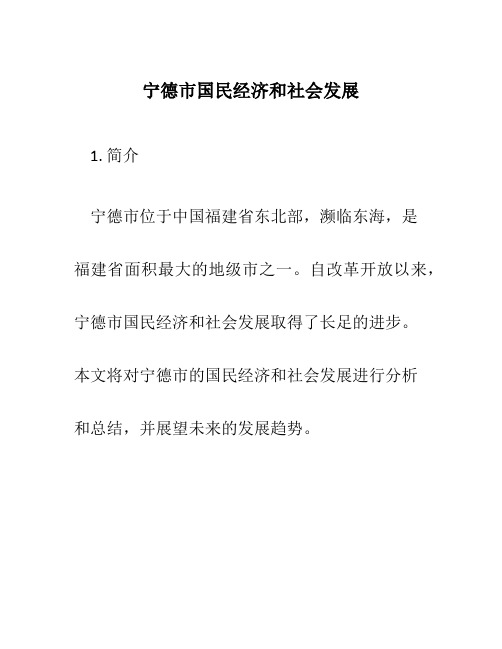 宁德市国民经济和社会发展

1. 简介

宁德市位于中国福建省东北部，濒临东海，是福建省面积最大的地级市之一。自改革开放以来，宁德市国民经济和社会发展取得了长足的进步。本文将对宁德市的国民经济和社会发展进行分析和总结，并展望未来的发展趋势。